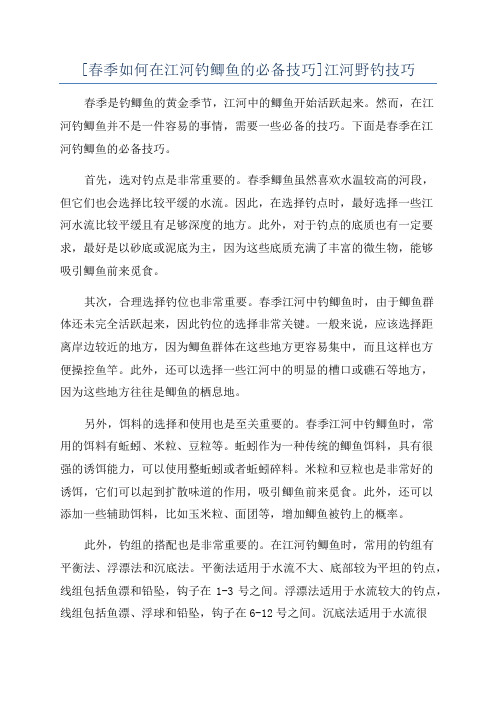 [春季如何在江河钓鲫鱼的必备技巧]江河野钓技巧

春季是钓鲫鱼的黄金季节，江河中的鲫鱼开始活跃起来。然而，在江河钓鲫鱼并不是一件容易的事情，需要一些必备的技巧。下面是春季在江河钓鲫鱼的必备技巧。

首先，选对钓点是非常重要的。春季鲫鱼虽然喜欢水温较高的河段，但它们也会选择比较平缓的水流。因此，在选择钓点时，最好选择一些江河水流比较平缓且有足够深度的地方。此外，对于钓点的底质也有一定要求，最好是以砂底或泥底为主，因为这些底质充满了丰富的微生物，能够吸引鲫鱼前来觅食。

其次，合理选择钓位也非常重要。春季江河中钓鲫鱼时，由于鲫鱼群体还未完全活跃起来，因此钓位的选择非常关键。一般来说，应该选择距离岸边较近的地方，因为鲫鱼群体在这些地方更容易集中，而且这样也方便操控鱼竿。此外，还可以选择一些江河中的明显的槽口或礁石等地方，因为这些地方往往是鲫鱼的栖息地。

另外，饵料的选择和使用也是至关重要的。春季江河中钓鲫鱼时，常用的饵料有蚯蚓、米粒、豆粒等。蚯蚓作为一种传统的鲫鱼饵料，具有很强的诱饵能力，可以使用整蚯蚓或者蚯蚓碎料。米粒和豆粒也是非常好的诱饵，它们可以起到扩散味道的作用，吸引鲫鱼前来觅食。此外，还可以添加一些辅助饵料，比如玉米粒、面团等，增加鲫鱼被钓上的概率。

此外，钓组的搭配也是非常重要的。在江河钓鲫鱼时，常用的钓组有平衡法、浮漂法和沉底法。平衡法适用于水流不大、底部较为平坦的钓点，线组包括鱼漂和铅坠，钩子在 1-3 号之间。浮漂法适用于水流较大的钓点，线组包括鱼漂、浮球和铅坠，钩子在 6-12 号之间。沉底法适用于水流很